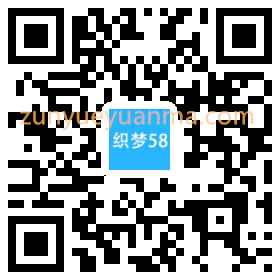 zunyueyuanma.com

织梦58